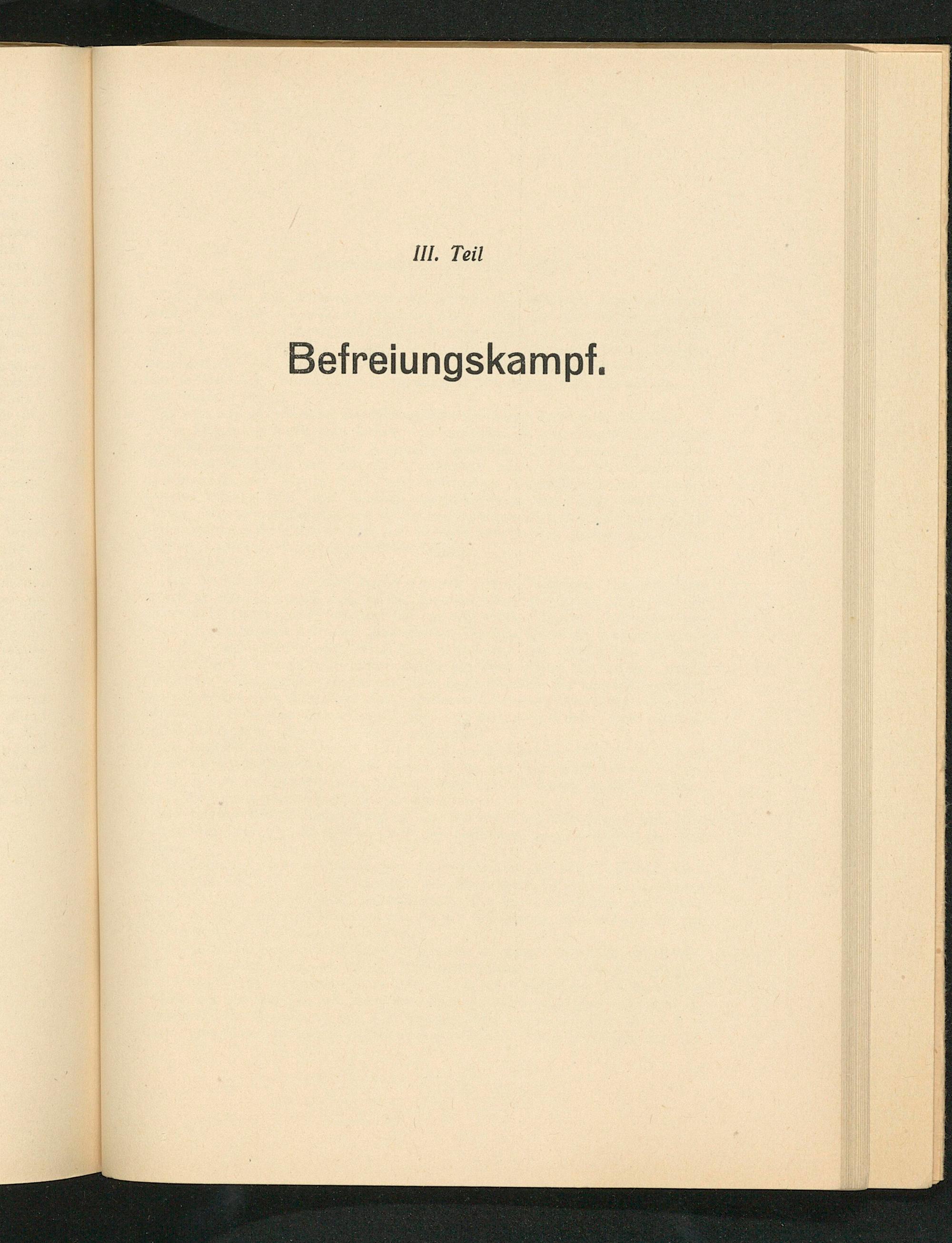 III. Teil

Befreiungskampf.